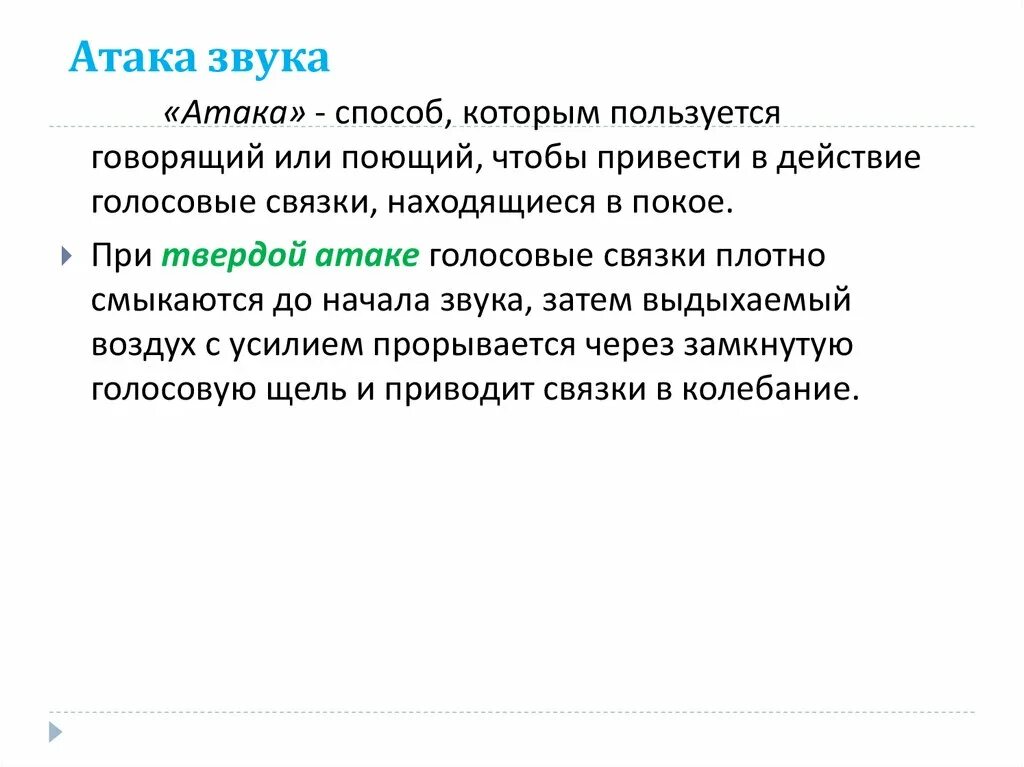 Атака звука

«Атака» - способ, которым пользуется говорящий или поющий, чтобы привести в действие голосовые связки, находящиеся в покое.

При твердой атаке голосовые связки плотно смыкаются до начала звука, затем выдыхаемый воздух с усилием прорывается через замкнутую голосовую щель и приводит связки в колебание.